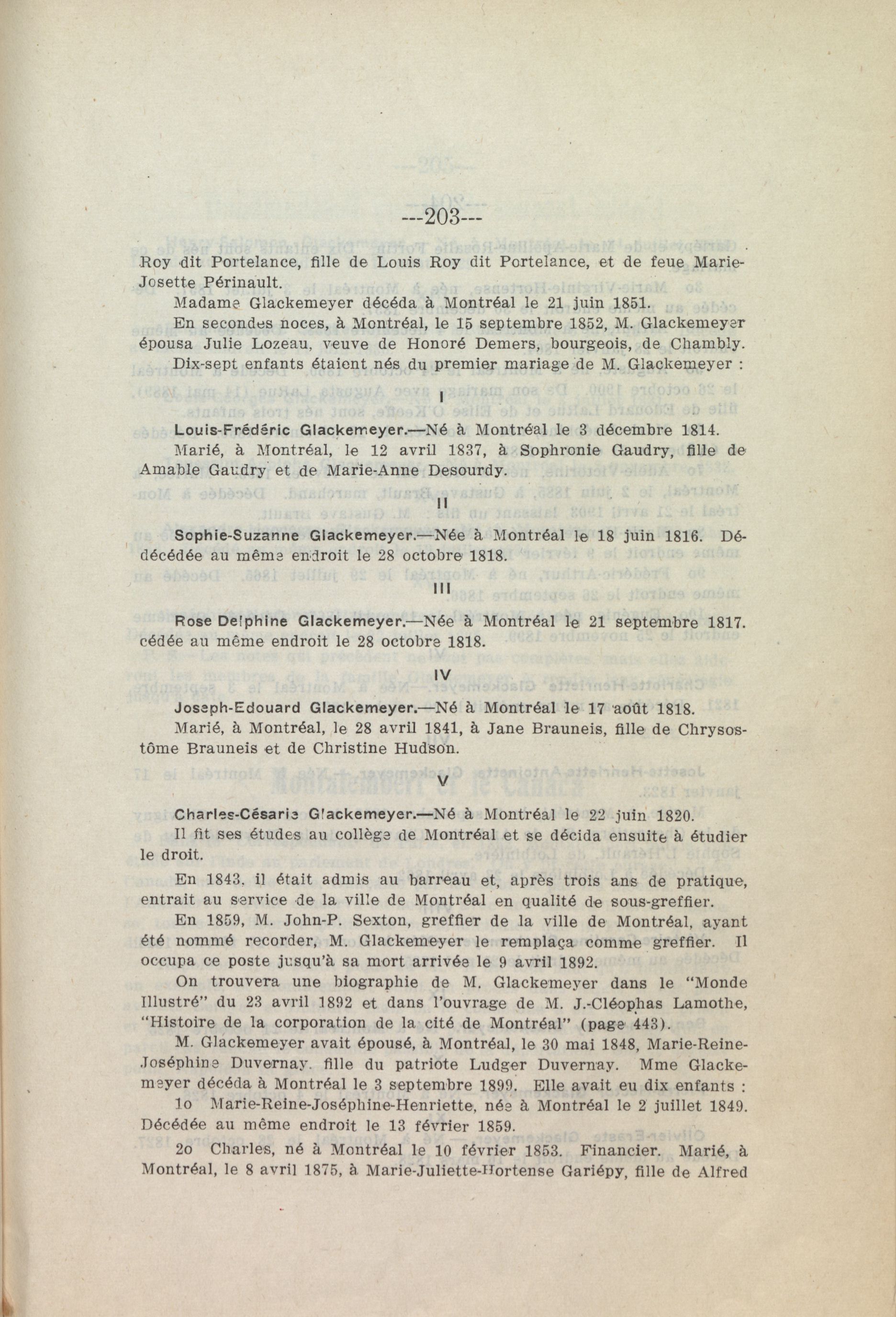 ---203---

Roy dit Portelance, fille de Louis Roy dit Portelance, et de feue Marie-Josette Périnault.

Madame Glackemeyer décéda à Montréal le 21 juin 1851.

En secondes noces, à Montréal, le 15 septembre 1852, M. Glackemeyer épousa Julie Lozeau, veuve de Honoré Demers, bourgeois, de Chambly.

Dix-sept enfants étaient nés du premier mariage de M. Glackemeyer :

I

Louis-Frédéric Glackemeyer.—Né à Montréal le 3 décembre 1814.

Marié, à Montréal, le 12 avril 1837, à Sophronie Gaudry, fille de Amable Gaudry et de Marie-Anne Desourdy.

II

Sophie-Suzanne Glackemeyer.—Née à Montréal le 18 juin 1816. Dédécédée au même endroit le 28 octobre 1818.

III

Rose Delphine Glackemeyer.—Née à Montréal le 21 septembre 1817. cédée au même endroit le 28 octobre 1818.

IV

Joseph-Edouard Glackemeyer.—Né à Montréal le 17 août 1818.

Marié, à Montréal, le 28 avril 1841, à Jane Brauneis, fille de Chrysostôme Brauneis et de Christine Hudson.

V

Charles-Césarie Glackemeyer.—Né à Montréal le 22 juin 1820.

Il fit ses études au collège de Montréal et se décida ensuite à étudier le droit.

En 1843, il était admis au barreau et, après trois ans de pratique, entrait au service de la ville de Montréal en qualité de sous-greffier.

En 1859, M. John-P. Sexton, greffier de la ville de Montréal, ayant été nommé recorder, M. Glackemeyer le remplaça comme greffier. Il occupa ce poste jusqu'à sa mort arrivée le 9 avril 1892.

On trouvera une biographie de M. Glackemeyer dans le "Monde Illustré" du 23 avril 1892 et dans l'ouvrage de M. J.-Cléophas Lamothe, "Histoire de la corporation de la cité de Montréal" (page 443).

M. Glackemeyer avait épousé, à Montréal, le 30 mai 1848, Marie-Reine-Joséphine Duvernay, fille du patriote Ludger Duvernay. Mme Glackemeyer décéda à Montréal le 3 septembre 1899. Elle avait eu dix enfants :

1o Marie-Reine-Joséphine-Henriette, née à Montréal le 2 juillet 1849. Décédée au même endroit le 13 février 1859.

2o Charles, né à Montréal le 10 février 1853. Financier. Marié, à Montréal, le 8 avril 1875, à Marie-Juliette-Hortense Gariépy, fille de Alfred